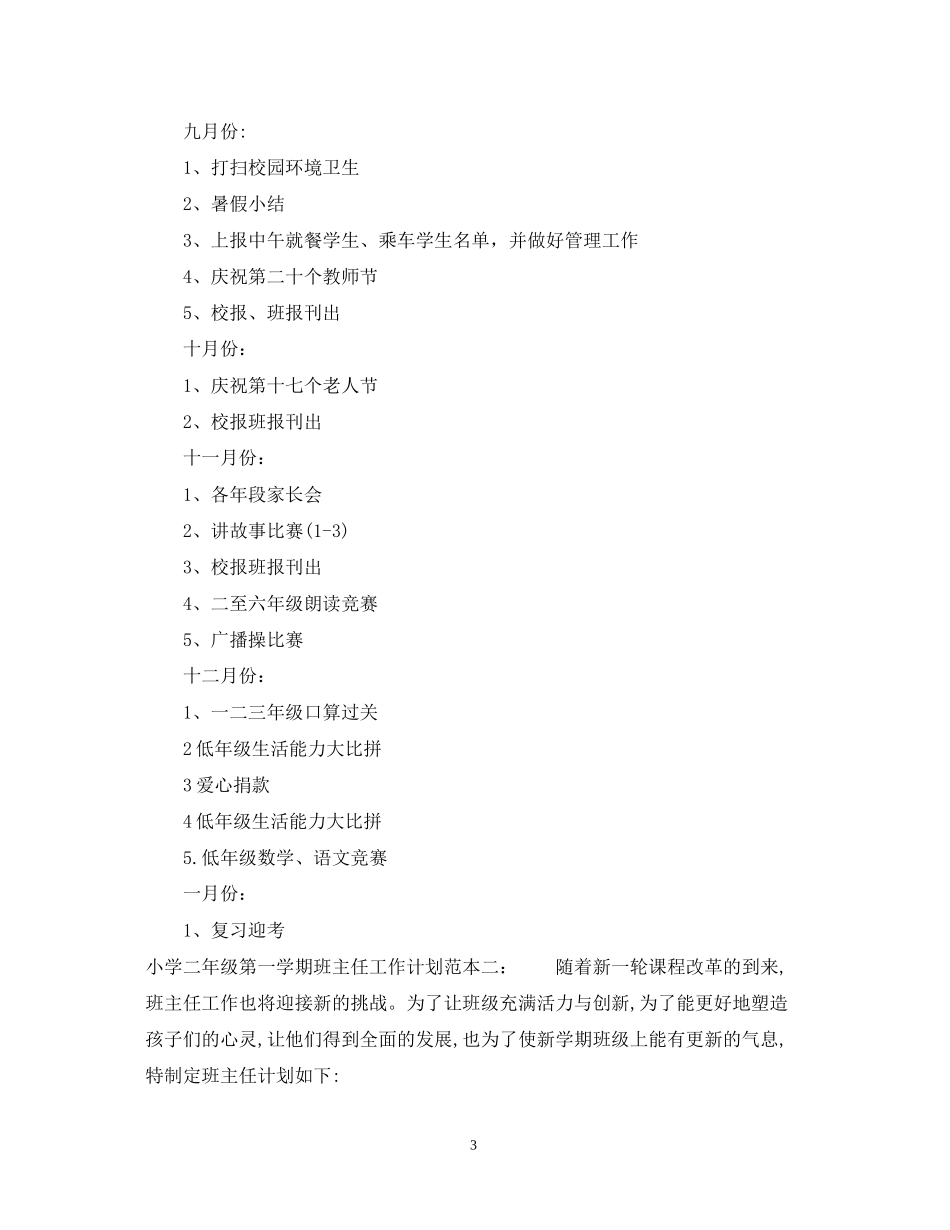 九月份:

1、打扫校园环境卫生

2、暑假小结

3、上报中午就餐学生、乘车学生名单，并做好管理工作

4、庆祝第二十个教师节

5、校报、班报刊出

十月份：

1、庆祝第十七个老人节

2、校报班报刊出

十一月份：

1、各年段家长会

2、讲故事比赛(1-3)

3、校报班报刊出

4、二至六年级朗读竞赛

5、广播操比赛

十二月份：

1、一二三年级口算过关

2低年级生活能力大比拼

3爱心捐款

4低年级生活能力大比拼

5.低年级数学、语文竞赛

一月份：

1、复习迎考

小学二年级第一学期班主任工作计划范本二：　随着新一轮课程改革的到来,班主任工作也将迎接新的挑战。为了让班级充满活力与创新,为了能更好地塑造孩子们的心灵,让他们得到全面的发展,也为了使新学期班级上能有更新的气息,特制定班主任计划如下:

3